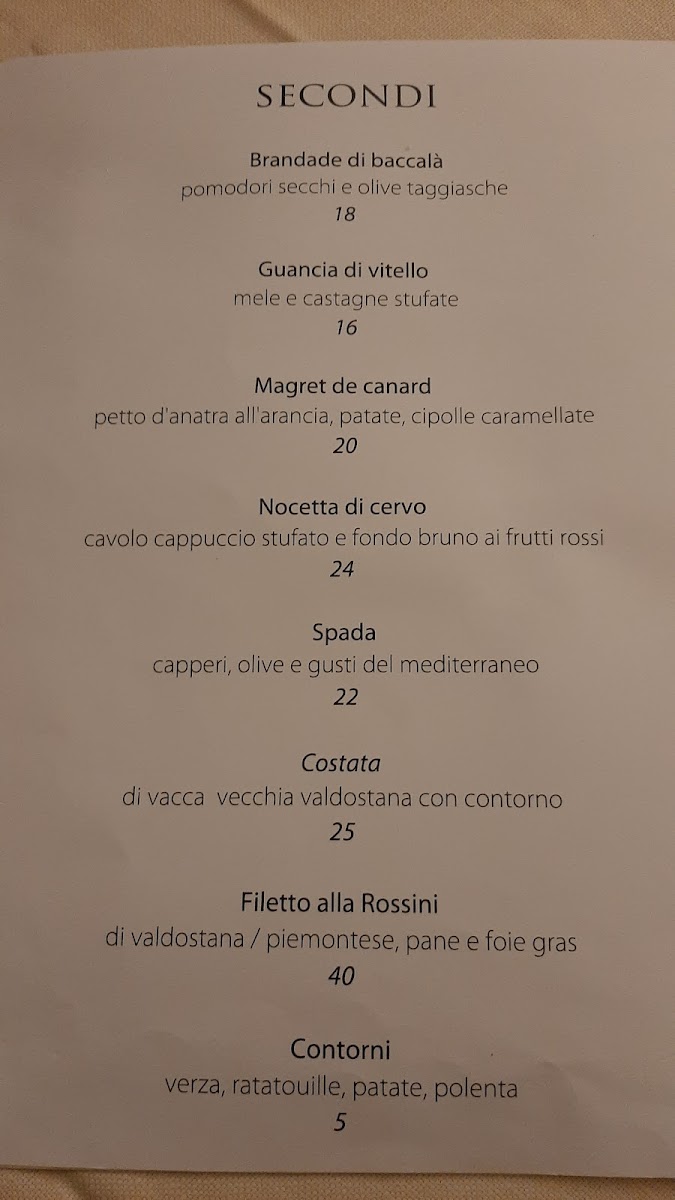 SECONDI

Brandade di baccalà
pomodori secchi e olive taggiasche
18

Guancia di vitello
mele e castagne stufate
16

Magret de canard
petto d'anatra all'arancia, patate, cipolle caramellate
20

Nocetta di cervo
cavolo cappuccio stufato e fondo bruno ai frutti rossi
24

Spada
capperi, olive e gusti del mediterraneo
22

Costata
di vacca vecchia valdostana con contorno
25

Filetto alla Rossini
di valdostana / piemontese, pane e foie gras
40

Contorni
verza, ratatouille, patate, polenta
5